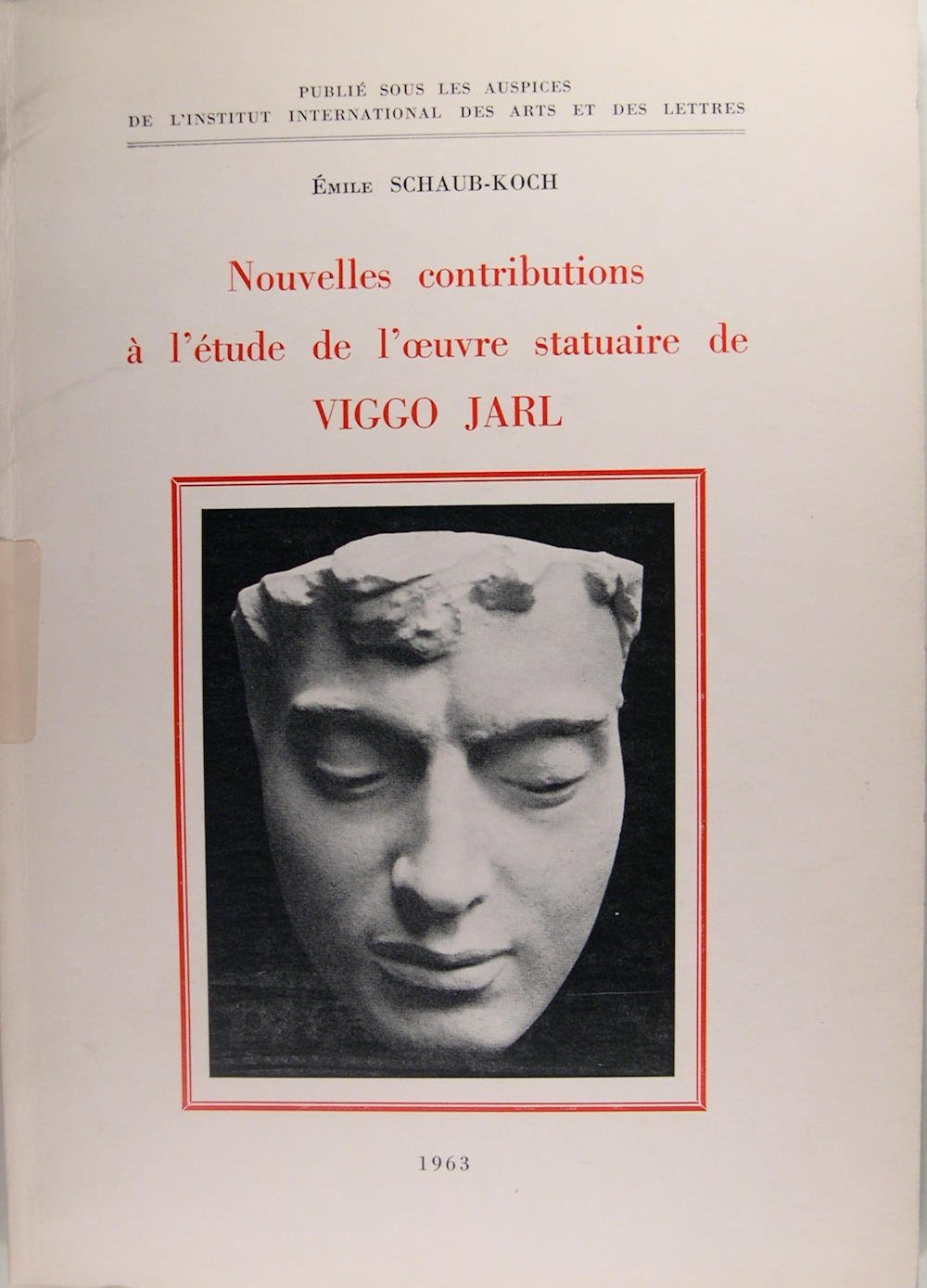 PUBLIÉ SOUS LES AUSPICES
DE L'INSTITUT INTERNATIONAL DES ARTS ET DES LETTRES

ÉMILE SCHAUB-KOCH

Nouvelles contributions
à l'étude de l'œuvre statuaire de
VIGGO JARL

1963